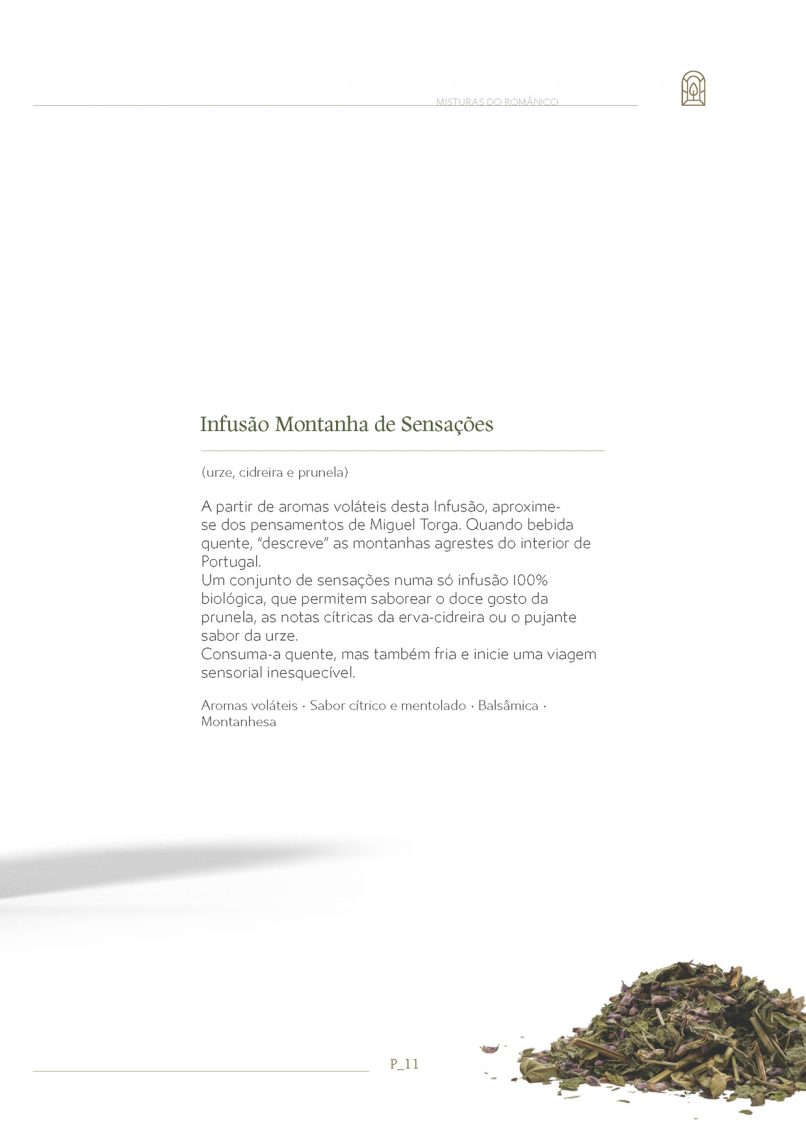 MISTURAS DO ROMÂNICO

Infusão Montanha de Sensações

(urze, cidreira e prunela)

A partir de aromas voláteis desta Infusão, aproxime-se dos pensamentos de Miguel Torga. Quando bebida quente, "descreve" as montanhas agrestes do interior de Portugal.
Um conjunto de sensações numa só infusão 100% biológica, que permitem saborear o doce gosto da prunela, as notas cítricas da erva-cidreira ou o pujante sabor da urze.
Consuma-a quente, mas também fria e inicie uma viagem sensorial inesquecível.

Aromas voláteis · Sabor cítrico e mentolado · Balsâmica · Montanhesa

P_11